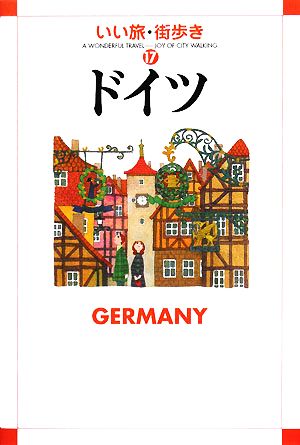 いい旅・街歩き
A WONDERFUL TRAVEL — JOY OF CITY WALKING
17
ドイツ

GERMANY